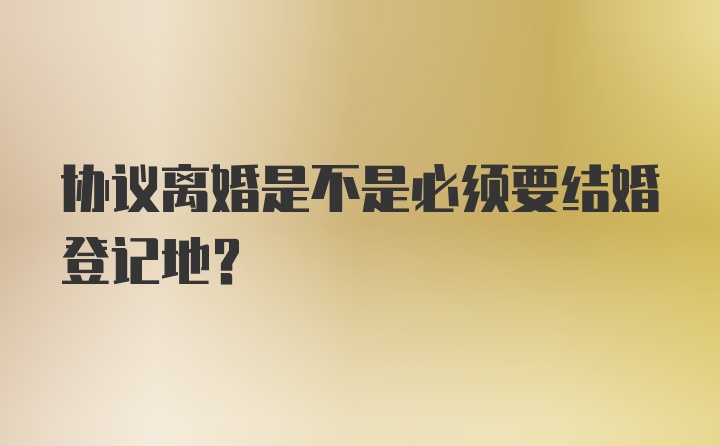 协议离婚是不是必须要结婚登记地?